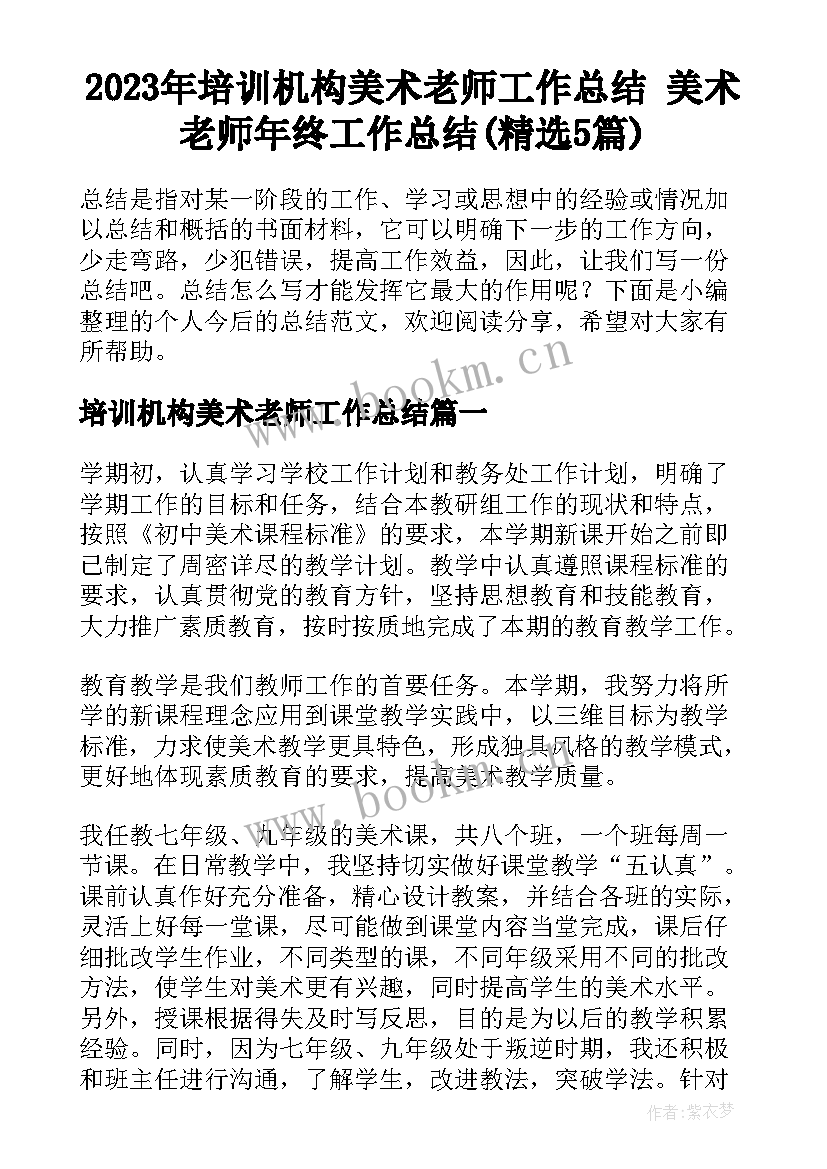 2023年培训机构美术老师工作总结 美术老师年终工作总结(精选5篇)

总结是指对某一阶段的工作、学习或思想中的经验或情况加以总结和概括的书面材料，它可以明确下一步的工作方向，少走弯路，少犯错误，提高工作效益，因此，让我们写一份总结吧。总结怎么写才能发挥它最大的作用呢？下面是小编整理的个人今后的总结范文，欢迎阅读分享，希望对大家有所帮助。

www.bookm.cn

培训机构美术老师工作总结篇一

学期初，认真学习学校工作计划和教务处工作计划，明确了学期工作的目标和任务，结合本教研组工作的现状和特点，按照《初中美术课程标准》的要求，本学期新课开始之前即已制定了周密详尽的教学计划。教学中认真遵照课程标准的要求，认真贯彻党的教育方针，坚持思想教育和技能教育，大力推广素质教育，按时按质地完成了本期的教育教学工作。

教育教学是我们教师工作的首要任务。本学期，我努力将所学的新课程理念应用到课堂教学实践中，以三维目标为教学标准，力求使美术教学更具特色，形成独具风格的教学模式，更好地体现素质教育的要求，提高美术教学质量。

www.bookm.cn

我任教七年级、九年级的美术课，共八个班，一个班每周一节课。在日常教学中，我坚持切实做好课堂教学“五认真”。课前认真作好充分准备，精心设计教案，并结合各班的实际，灵活上好每一堂课，尽可能做到课堂内容当堂完成，课后仔细批改学生作业，不同类型的课，不同年级采用不同的批改方法，使学生对美术更有兴趣，同时提高学生的美术水平。另外，授课根据得失及时写反思，目的是为以后的教学积累经验。同时，因为七年级、九年级处于叛逆时期，我还积极和班主任进行沟通，了解学生，改进教法，突破学法。针对

作者：紫衣梦